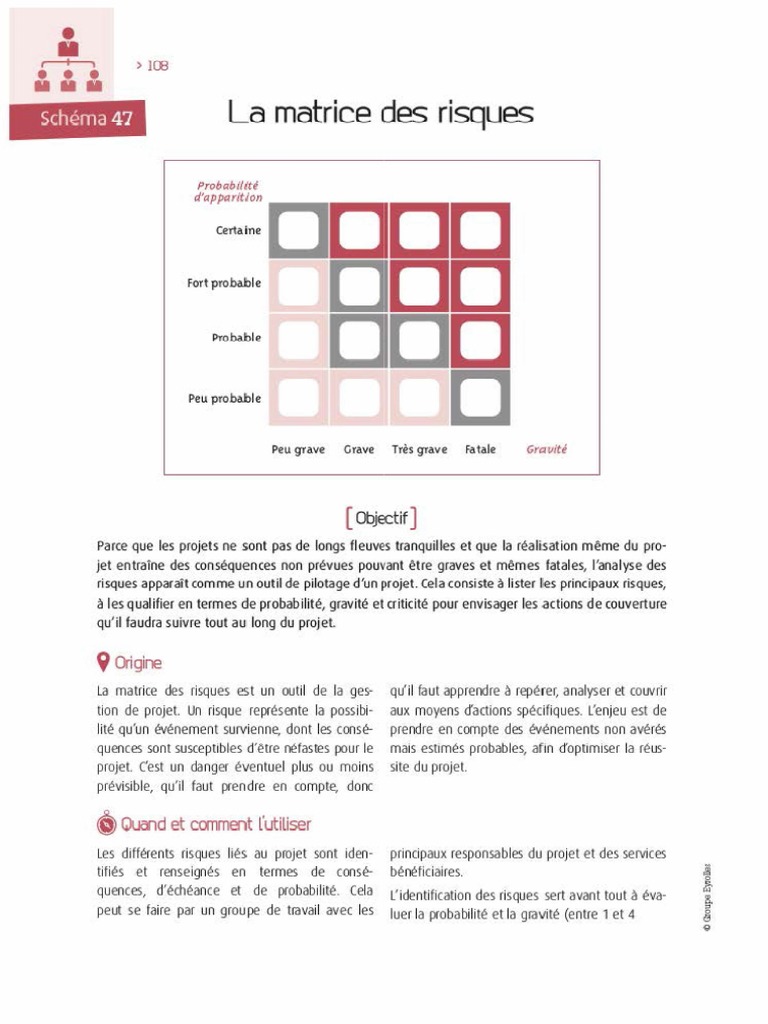 > 108

Schéma 47

La matrice des risques

Probabilité d'apparition

Certaine

Fort probable

Probable

Peu probable

Peu grave Grave Très grave Fatale Gravité

[Objectif]

Parce que les projets ne sont pas de longs fleuves tranquilles et que la réalisation même du projet entraîne des conséquences non prévues pouvant être graves et mêmes fatales, l'analyse des risques apparaît comme un outil de pilotage d'un projet. Cela consiste à lister les principaux risques, à les qualifier en termes de probabilité, gravité et criticité pour envisager les actions de couverture qu'il faudra suivre tout au long du projet.

Origine

La matrice des risques est un outil de la gestion de projet. Un risque représente la possibilité qu'un événement survienne, dont les conséquences sont susceptibles d'être néfastes pour le projet. C'est un danger éventuel plus ou moins prévisible, qu'il faut prendre en compte, donc qu'il faut apprendre à repérer, analyser et couvrir aux moyens d'actions spécifiques. L'enjeu est de prendre en compte des événements non avérés mais estimés probables, afin d'optimiser la réussite du projet.

Quand et comment l'utiliser

Les différents risques liés au projet sont identifiés et renseignés en termes de conséquences, d'échéance et de probabilité. Cela peut se faire par un groupe de travail avec les principaux responsables du projet et des services bénéficiaires.

L'identification des risques sert avant tout à évaluer la probabilité et la gravité (entre 1 et 4

© Groupe Eyrolles